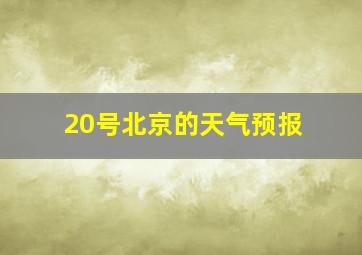 20号北京的天气预报